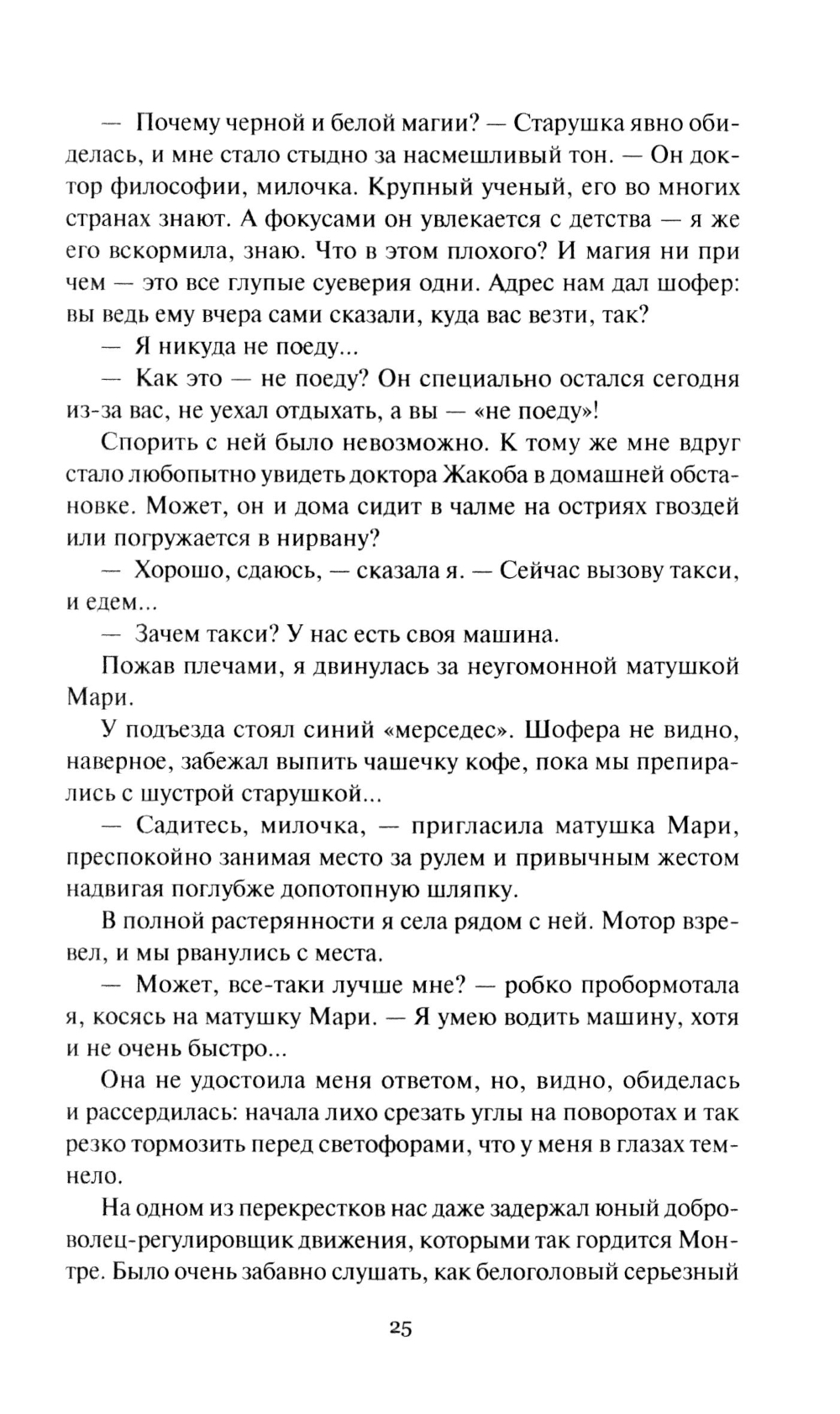 — Почему черной и белой магии? — Старушка явно обиделась, и мне стало стыдно за насмешливый тон. — Он доктор философии, милочка. Крупный ученый, его во многих странах знают. А фокусами он увлекается с детства — я же его вскормила, знаю. Что в этом плохого? И магия ни при чем — это все глупые суеверия одни. Адрес нам дал шофер: вы ведь ему вчера сами сказали, куда вас везти, так?

— Я никуда не поеду...

— Как это — не поеду? Он специально остался сегодня из-за вас, не уехал отдыхать, а вы — «не поеду»!

Спорить с ней было невозможно. К тому же мне вдруг стало любопытно увидеть доктора Жакоба в домашней обстановке. Может, он и дома сидит в чалме на остриях гвоздей или погружается в нирвану?

— Хорошо, сдаюсь, — сказала я. — Сейчас вызову такси, и едем...

— Зачем такси? У нас есть своя машина.

Пожав плечами, я двинулась за неугомонной матушкой Мари.

У подъезда стоял синий «мерседес». Шофера не видно, наверное, забежал выпить чашечку кофе, пока мы препирались с шустрой старушкой...

— Садитесь, милочка, — пригласила матушка Мари, преспокойно занимая место за рулем и привычным жестом надвигая поглубже допотопную шляпку.

В полной растерянности я села рядом с ней. Мотор взревел, и мы рванулись с места.

— Может, все-таки лучше мне? — робко пробормотала я, косясь на матушку Мари. — Я умею водить машину, хотя и не очень быстро...

Она не удостоила меня ответом, но, видно, обиделась и рассердилась: начала лихо срезать углы на поворотах и так резко тормозить перед светофорами, что у меня в глазах темнело.

На одном из перекрестков нас даже задержал юный доброволец-регулировщик движения, которыми так гордится Монтре. Было очень забавно слушать, как белоголовый серьезный

25